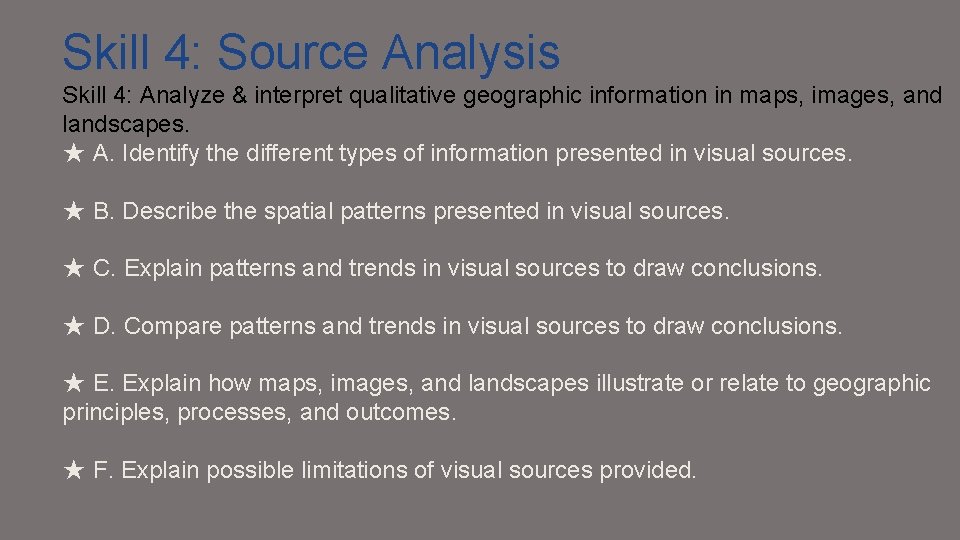 Skill 4: Source Analysis

Skill 4: Analyze & interpret qualitative geographic information in maps, images, and landscapes.
★ A. Identify the different types of information presented in visual sources.

★ B. Describe the spatial patterns presented in visual sources.

★ C. Explain patterns and trends in visual sources to draw conclusions.

★ D. Compare patterns and trends in visual sources to draw conclusions.

★ E. Explain how maps, images, and landscapes illustrate or relate to geographic principles, processes, and outcomes.

★ F. Explain possible limitations of visual sources provided.